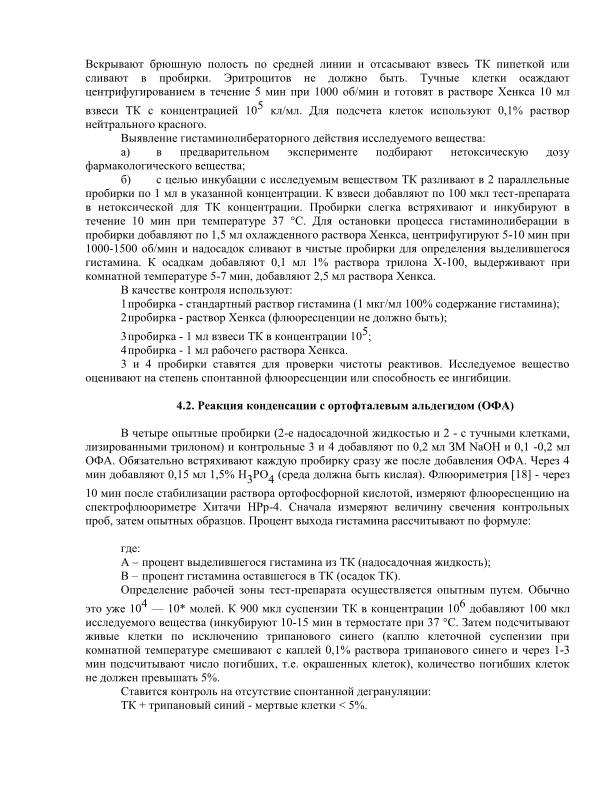 Вскрывают брюшную полость по средней линии и отсасывают взвесь ТК пипеткой или сливают в пробирки. Эритроцитов не должно быть. Тучные клетки осаждают центрифугированием в течение 5 мин при 1000 об/мин и готовят в растворе Хенкса 10 мл взвеси ТК с концентрацией $10^5$ кл/мл. Для подсчета клеток используют 0,1% раствор нейтрального красного.

Выявление гистаминолибераторного действия исследуемого вещества:

а) в предварительном эксперименте подбирают нетоксическую дозу фармакологического вещества;

б) с целью инкубации с исследуемым веществом ТК разливают в 2 параллельные пробирки по 1 мл в указанной концентрации. К взвеси добавляют по 100 мкл тест-препарата в нетоксической для ТК концентрации. Пробирки слегка встряхивают и инкубируют в течение 10 мин при температуре 37 °С. Для остановки процесса гистаминолиберации в пробирки добавляют по 1,5 мл охлажденного раствора Хенкса, центрифугируют 5-10 мин при 1000-1500 об/мин и надосадок сливают в чистые пробирки для определения выделившегося гистамина. К осадкам добавляют 0,1 мл 1% раствора трилона Х-100, выдерживают при комнатной температуре 5-7 мин, добавляют 2,5 мл раствора Хенкса.

В качестве контроля используют:

1 пробирка - стандартный раствор гистамина (1 мкг/мл 100% содержание гистамина);

2 пробирка - раствор Хенкса (флюоресценции не должно быть);

3 пробирка - 1 мл взвеси ТК в концентрации $10^5$;

4 пробирка - 1 мл рабочего раствора Хенкса.

3 и 4 пробирки ставятся для проверки чистоты реактивов. Исследуемое вещество оценивают на степень спонтанной флюоресценции или способность ее ингибиции.

4.2. Реакция конденсации с ортофталевым альдегидом (ОФА)

В четыре опытные пробирки (2-е надосадочной жидкостью и 2 - с тучными клетками, лизированными трилоном) и контрольные 3 и 4 добавляют по 0,2 мл 3М NaOH и 0,1 -0,2 мл ОФА. Обязательно встряхивают каждую пробирку сразу же после добавления ОФА. Через 4 мин добавляют 0,15 мл 1,5% $H_3PO_4$ (среда должна быть кислая). Флюориметрия [18] - через 10 мин после стабилизации раствора ортофосфорной кислотой, измеряют флюоресценцию на спектрофлюориметре Хитачи НРр-4. Сначала измеряют величину свечения контрольных проб, затем опытных образцов. Процент выхода гистамина рассчитывают по формуле:

где:

А – процент выделившегося гистамина из ТК (надосадочная жидкость);

В – процент гистамина оставшегося в ТК (осадок ТК).

Определение рабочей зоны тест-препарата осуществляется опытным путем. Обычно это уже $10^4$ — 10* молей. К 900 мкл суспензии ТК в концентрации $10^6$ добавляют 100 мкл исследуемого вещества (инкубируют 10-15 мин в термостате при 37 °С. Затем подсчитывают живые клетки по исключению трипанового синего (каплю клеточной суспензии при комнатной температуре смешивают с каплей 0,1% раствора трипанового синего и через 1-3 мин подсчитывают число погибших, т.е. окрашенных клеток), количество погибших клеток не должен превышать 5%.

Ставится контроль на отсутствие спонтанной дегрануляции:

ТК + трипановый синий - мертвые клетки < 5%.